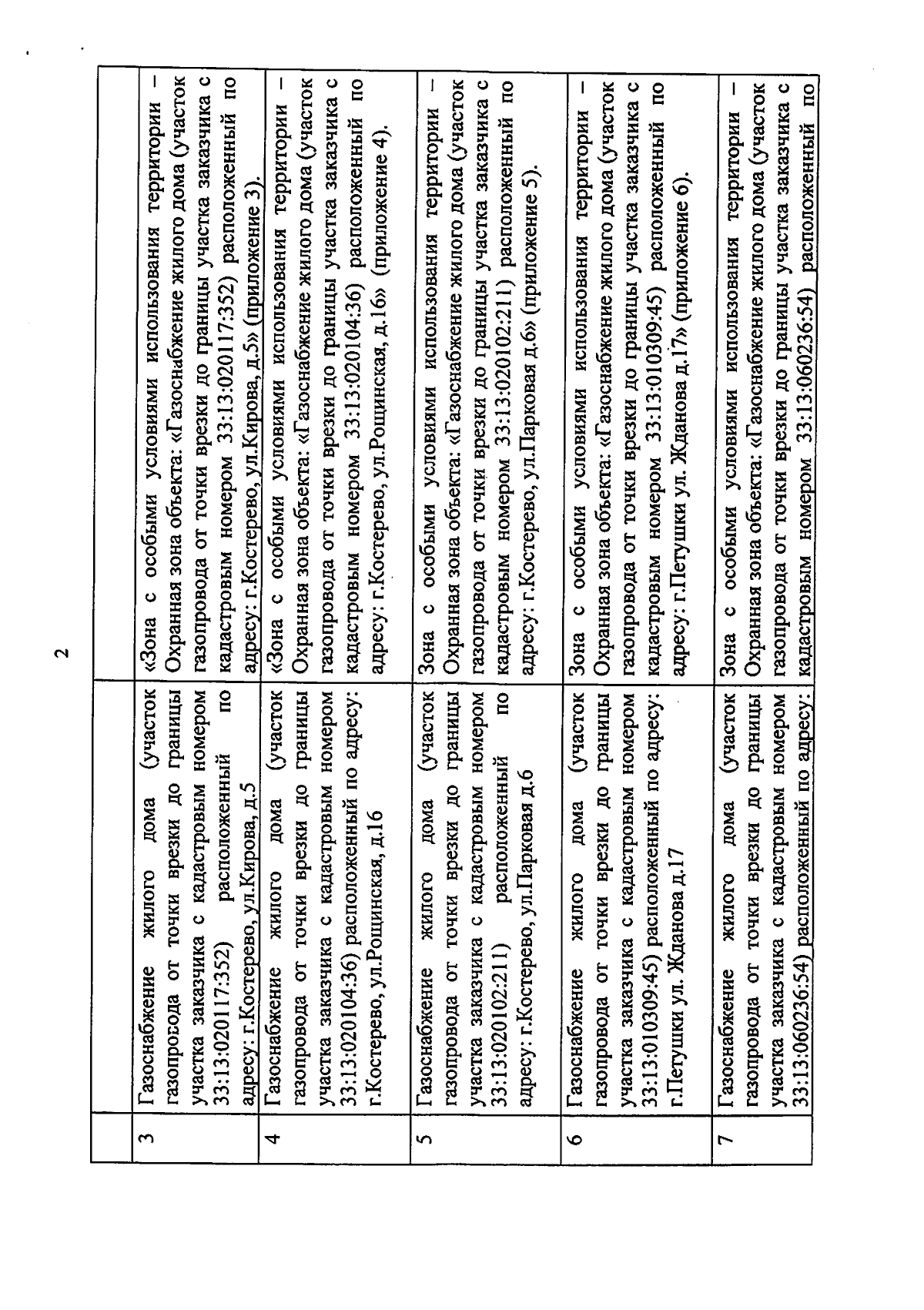 2

| | | |
|---|---|---|
| 3 | Газоснабжение жилого дома (участок газопровода от точки врезки до границы участка заказчика с кадастровым номером 33:13:020117:352) расположенный по адресу: г.Костерево, ул.Кирова, д.5 | «Зона с особыми условиями использования территории – Охранная зона объекта: «Газоснабжение жилого дома (участок газопровода от точки врезки до границы участка заказчика с кадастровым номером 33:13:020117:352) расположенный по адресу: г.Костерево, ул.Кирова, д.5» (приложение 3). |
| 4 | Газоснабжение жилого дома (участок газопровода от точки врезки до границы участка заказчика с кадастровым номером 33:13:020104:36) расположенный по адресу: г.Костерево, ул.Рощинская, д.16 | «Зона с особыми условиями использования территории – Охранная зона объекта: «Газоснабжение жилого дома (участок газопровода от точки врезки до границы участка заказчика с кадастровым номером 33:13:020104:36) расположенный по адресу: г.Костерево, ул.Рощинская, д.16» (приложение 4). |
| 5 | Газоснабжение жилого дома (участок газопровода от точки врезки до границы участка заказчика с кадастровым номером 33:13:020102:211) расположенный по адресу: г.Костерево, ул.Парковая д.6 | Зона с особыми условиями использования территории – Охранная зона объекта: «Газоснабжение жилого дома (участок газопровода от точки врезки до границы участка заказчика с кадастровым номером 33:13:020102:211) расположенный по адресу: г.Костерево, ул.Парковая д.6» (приложение 5). |
| 6 | Газоснабжение жилого дома (участок газопровода от точки врезки до границы участка заказчика с кадастровым номером 33:13:010309:45) расположенный по адресу: г.Петушки ул. Жданова д.17 | Зона с особыми условиями использования территории – Охранная зона объекта: «Газоснабжение жилого дома (участок газопровода от точки врезки до границы участка заказчика с кадастровым номером 33:13:010309:45) расположенный по адресу: г.Петушки ул. Жданова д.17» (приложение 6). |
| 7 | Газоснабжение жилого дома (участок газопровода от точки врезки до границы участка заказчика с кадастровым номером 33:13:060236:54) расположенный по адресу: | Зона с особыми условиями использования территории – Охранная зона объекта: «Газоснабжение жилого дома (участок газопровода от точки врезки до границы участка заказчика с кадастровым номером 33:13:060236:54) расположенный по |